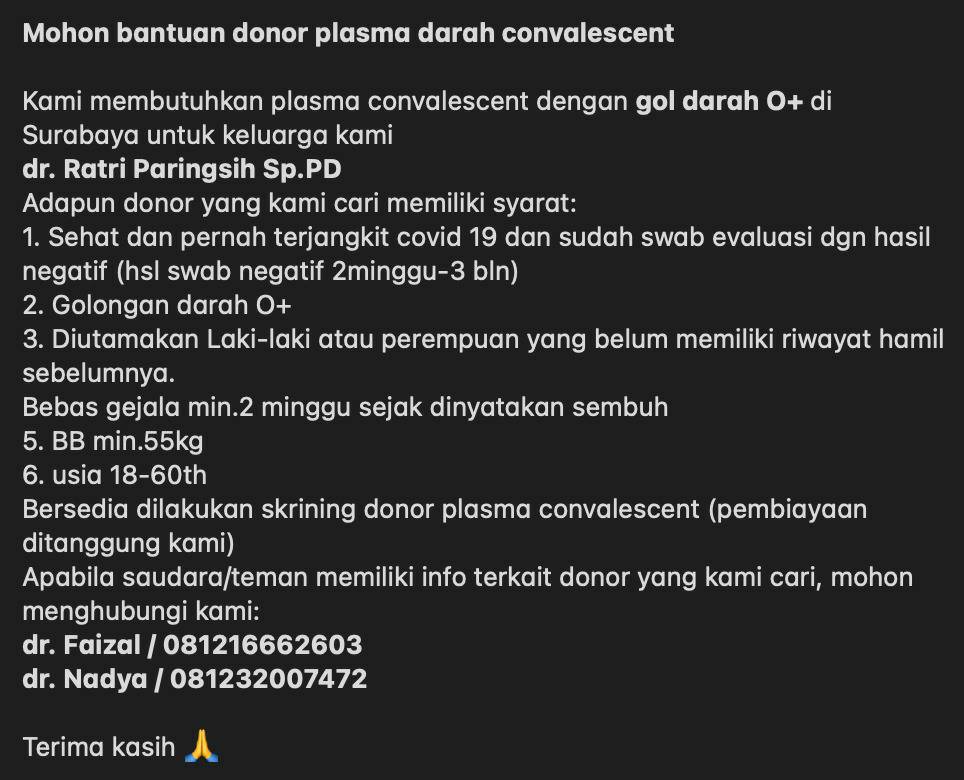 Mohon bantuan donor plasma darah convalescent

Kami membutuhkan plasma convalescent dengan gol darah O+ di Surabaya untuk keluarga kami
dr. Ratri Paringsih Sp.PD
Adapun donor yang kami cari memiliki syarat:
1. Sehat dan pernah terjangkit covid 19 dan sudah swab evaluasi dgn hasil negatif (hsl swab negatif 2minggu-3 bln)
2. Golongan darah O+
3. Diutamakan Laki-laki atau perempuan yang belum memiliki riwayat hamil sebelumnya.
Bebas gejala min.2 minggu sejak dinyatakan sembuh
5. BB min.55kg
6. usia 18-60th
Bersedia dilakukan skrining donor plasma convalescent (pembiayaan ditanggung kami)
Apabila saudara/teman memiliki info terkait donor yang kami cari, mohon menghubungi kami:
dr. Faizal / 081216662603
dr. Nadya / 081232007472

Terima kasih 🙏